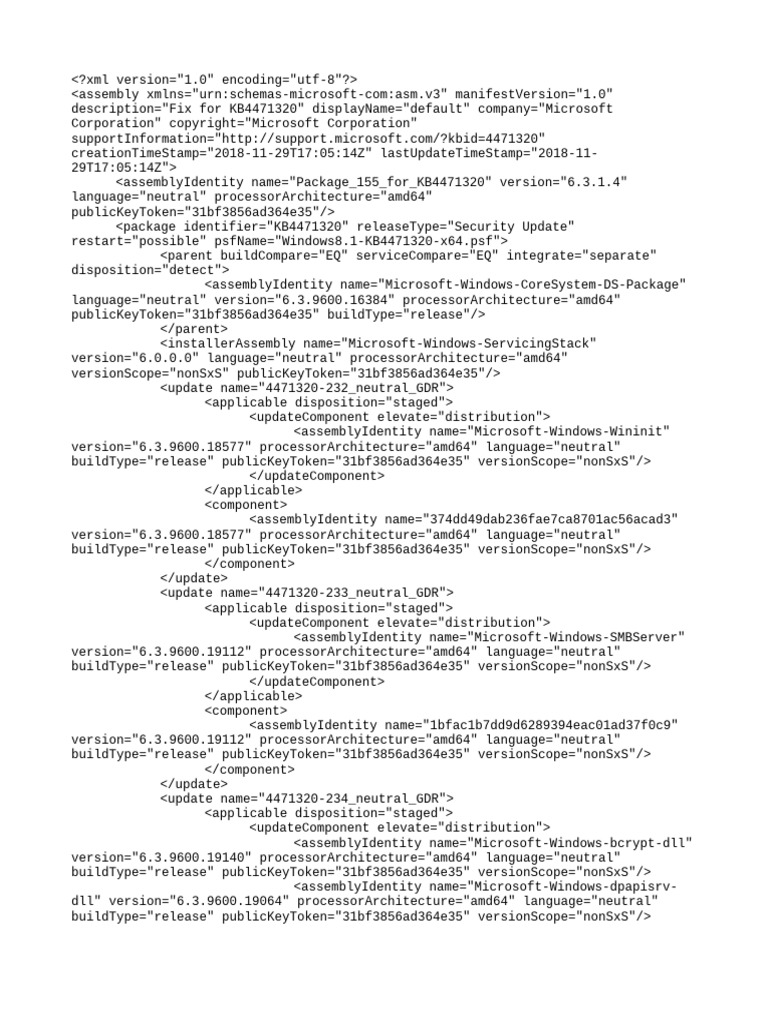 <?xml version="1.0" encoding="utf-8"?>
<assembly xmlns="urn:schemas-microsoft-com:asm.v3" manifestVersion="1.0" description="Fix for KB4471320" displayName="default" company="Microsoft Corporation" copyright="Microsoft Corporation" supportInformation="http://support.microsoft.com/?kbid=4471320" creationTimeStamp="2018-11-29T17:05:14Z" lastUpdateTimeStamp="2018-11-29T17:05:14Z">
<assemblyIdentity name="Package_155_for_KB4471320" version="6.3.1.4" language="neutral" processorArchitecture="amd64" publicKeyToken="31bf3856ad364e35"/>
<package identifier="KB4471320" releaseType="Security Update" restart="possible" psfName="Windows8.1-KB4471320-x64.psf">
<parent buildCompare="EQ" serviceCompare="EQ" integrate="separate" disposition="detect">
<assemblyIdentity name="Microsoft-Windows-CoreSystem-DS-Package" language="neutral" version="6.3.9600.16384" processorArchitecture="amd64" publicKeyToken="31bf3856ad364e35" buildType="release"/>
</parent>
<installerAssembly name="Microsoft-Windows-ServicingStack" version="6.0.0.0" language="neutral" processorArchitecture="amd64" versionScope="nonSxS" publicKeyToken="31bf3856ad364e35"/>
<update name="4471320-232_neutral_GDR">
<applicable disposition="staged">
<updateComponent elevate="distribution">
<assemblyIdentity name="Microsoft-Windows-Wininit" version="6.3.9600.18577" processorArchitecture="amd64" language="neutral" buildType="release" publicKeyToken="31bf3856ad364e35" versionScope="nonSxS"/>
</updateComponent>
</applicable>
<component>
<assemblyIdentity name="374dd49dab236fae7ca8701ac56acad3" version="6.3.9600.18577" processorArchitecture="amd64" language="neutral" buildType="release" publicKeyToken="31bf3856ad364e35" versionScope="nonSxS"/>
</component>
</update>
<update name="4471320-233_neutral_GDR">
<applicable disposition="staged">
<updateComponent elevate="distribution">
<assemblyIdentity name="Microsoft-Windows-SMBServer" version="6.3.9600.19112" processorArchitecture="amd64" language="neutral" buildType="release" publicKeyToken="31bf3856ad364e35" versionScope="nonSxS"/>
</updateComponent>
</applicable>
<component>
<assemblyIdentity name="1bfac1b7dd9d6289394eac01ad37f0c9" version="6.3.9600.19112" processorArchitecture="amd64" language="neutral" buildType="release" publicKeyToken="31bf3856ad364e35" versionScope="nonSxS"/>
</component>
</update>
<update name="4471320-234_neutral_GDR">
<applicable disposition="staged">
<updateComponent elevate="distribution">
<assemblyIdentity name="Microsoft-Windows-bcrypt-dll" version="6.3.9600.19140" processorArchitecture="amd64" language="neutral" buildType="release" publicKeyToken="31bf3856ad364e35" versionScope="nonSxS"/>
<assemblyIdentity name="Microsoft-Windows-dpapisrv-dll" version="6.3.9600.19064" processorArchitecture="amd64" language="neutral" buildType="release" publicKeyToken="31bf3856ad364e35" versionScope="nonSxS"/>